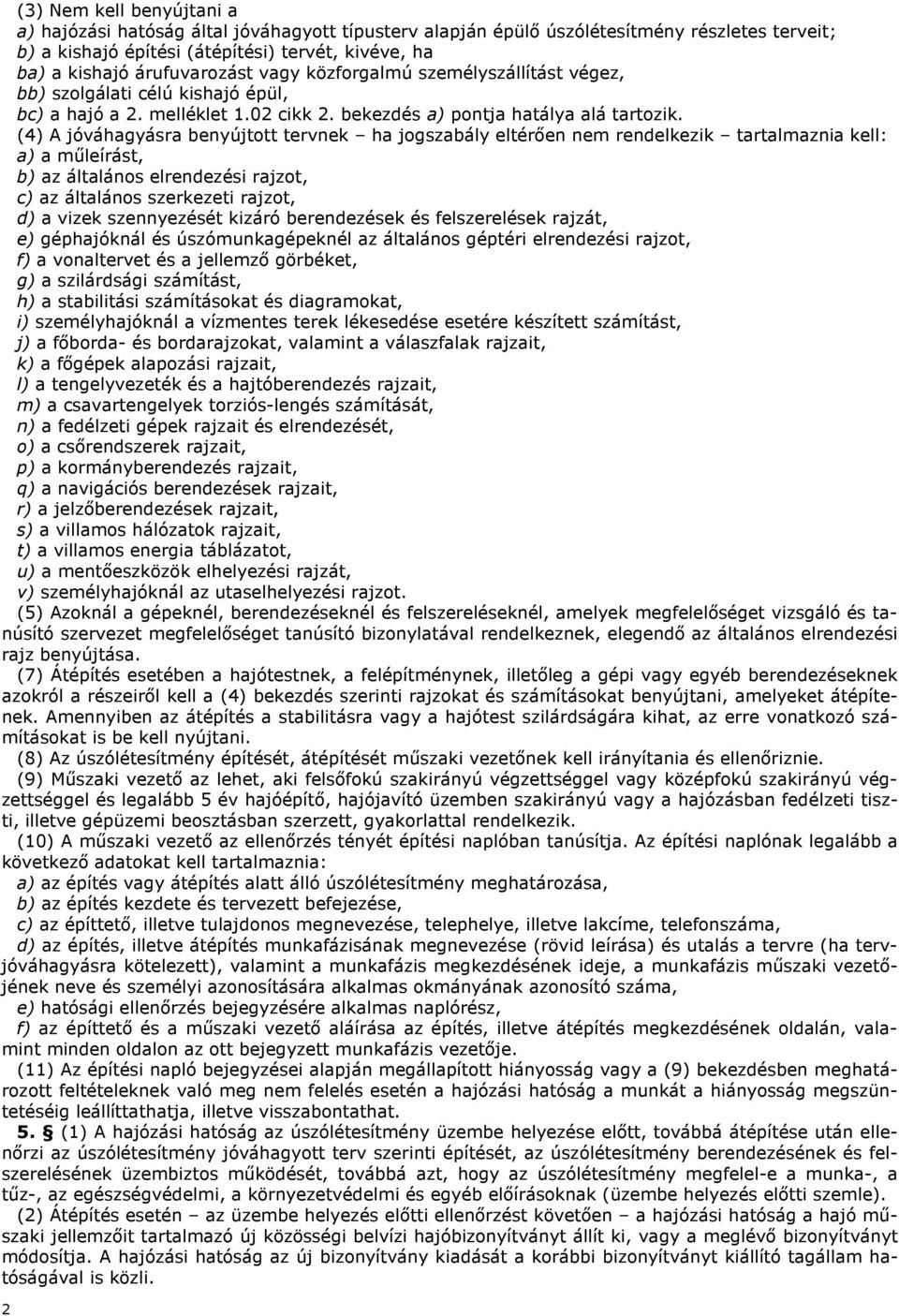 (3) Nem kell benyújtani a
a) hajózási hatóság által jóváhagyott típusterv alapján épülő úszólétesítmény részletes terveit;
b) a kishajó építési (átépítési) tervét, kivéve, ha
ba) a kishajó árufuvarozást vagy közforgalmú személyszállítást végez,
bb) szolgálati célú kishajó épül,
bc) a hajó a 2. melléklet 1.02 cikk 2. bekezdés a) pontja hatálya alá tartozik.
(4) A jóváhagyásra benyújtott tervnek – ha jogszabály eltérően nem rendelkezik – tartalmaznia kell:
a) a műleírást,
b) az általános elrendezési rajzot,
c) az általános szerkezeti rajzot,
d) a vizek szennyezését kizáró berendezések és felszerelések rajzát,
e) géphajóknál és úszómunkagépeknél az általános géptéri elrendezési rajzot,
f) a vonaltervet és a jellemző görbéket,
g) a szilárdsági számítást,
h) a stabilitási számításokat és diagramokat,
i) személyhajóknál a vízmentes terek lékesedése esetére készített számítást,
j) a főborda- és bordarajzokat, valamint a válaszfalak rajzait,
k) a főgépek alapozási rajzait,
l) a tengelyvezeték és a hajtóberendezés rajzait,
m) a csavartengelyek torziós-lengés számítását,
n) a fedélzeti gépek rajzait és elrendezését,
o) a csőrendszerek rajzait,
p) a kormányberendezés rajzait,
q) a navigációs berendezések rajzait,
r) a jelzőberendezések rajzait,
s) a villamos hálózatok rajzait,
t) a villamos energia táblázatot,
u) a mentőeszközök elhelyezési rajzát,
v) személyhajóknál az utaselhelyezési rajzot.
(5) Azoknál a gépeknél, berendezéseknél és felszereléseknél, amelyek megfelelőséget vizsgáló és tanúsító szervezet megfelelőséget tanúsító bizonylatával rendelkeznek, elegendő az általános elrendezési rajz benyújtása.
(7) Átépítés esetében a hajótestnek, a felépítménynek, illetőleg a gépi vagy egyéb berendezéseknek azokról a részeiről kell a (4) bekezdés szerinti rajzokat és számításokat benyújtani, amelyeket átépítenek. Amennyiben az átépítés a stabilitásra vagy a hajótest szilárdságára kihat, az erre vonatkozó számításokat is be kell nyújtani.
(8) Az úszólétesítmény építését, átépítését műszaki vezetőnek kell irányítania és ellenőriznie.
(9) Műszaki vezető az lehet, aki felsőfokú szakirányú végzettséggel vagy középfokú szakirányú végzettséggel és legalább 5 év hajóépítő, hajójavító üzemben szakirányú vagy a hajózásban fedélzeti tiszti, illetve gépüzemi beosztásban szerzett, gyakorlattal rendelkezik.
(10) A műszaki vezető az ellenőrzés tényét építési naplóban tanúsítja. Az építési naplónak legalább a következő adatokat kell tartalmaznia:
a) az építés vagy átépítés alatt álló úszólétesítmény meghatározása,
b) az építés kezdete és tervezett befejezése,
c) az építtető, illetve tulajdonos megnevezése, telephelye, illetve lakcíme, telefonszáma,
d) az építés, illetve átépítés munkafázisának megnevezése (rövid leírása) és utalás a tervre (ha tervjóváhagyásra kötelezett), valamint a munkafázis megkezdésének ideje, a munkafázis műszaki vezetőjének neve és személyi azonosítására alkalmas okmányának azonosító száma,
e) hatósági ellenőrzés bejegyzésére alkalmas naplórész,
f) az építtető és a műszaki vezető aláírása az építés, illetve átépítés megkezdésének oldalán, valamint minden oldalon az ott bejegyzett munkafázis vezetője.
(11) Az építési napló bejegyzései alapján megállapított hiányosság vagy a (9) bekezdésben meghatározott feltételeknek való meg nem felelés esetén a hajózási hatóság a munkát a hiányosság megszüntetéséig leállíttathatja, illetve visszabontathat.
5. § (1) A hajózási hatóság az úszólétesítmény üzembe helyezése előtt, továbbá átépítése után ellenőrzi az úszólétesítmény jóváhagyott terv szerinti építését, az úszólétesítmény berendezésének és felszerelésének üzembiztos működését, továbbá azt, hogy az úszólétesítmény megfelel-e a munka-, a tűz-, az egészségvédelmi, a környezetvédelmi és egyéb előírásoknak (üzembe helyezés előtti szemle).
(2) Átépítés esetén – az üzembe helyezés előtti ellenőrzést követően – a hajózási hatóság a hajó műszaki jellemzőit tartalmazó új közösségi belvízi hajóbizonyítványt állít ki, vagy a meglévő bizonyítványt módosítja. A hajózási hatóság az új bizonyítvány kiadását a korábbi bizonyítványt kiállító tagállam hatóságával is közli.
2